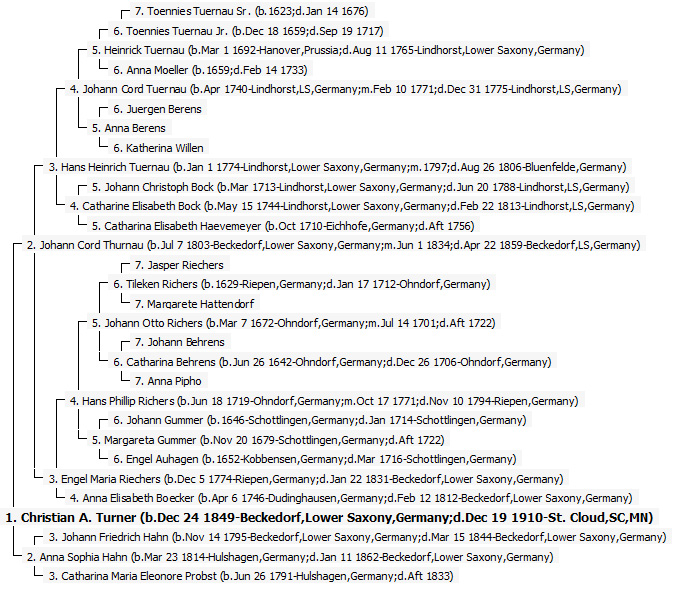 7. Toennies Tuernau Sr. (b.1623;d.Jan 14 1676)
6. Toennies Tuernau Jr. (b.Dec 18 1659;d.Sep 19 1717)
5. Heinrick Tuernau (b.Mar 1 1692-Hanover,Prussia;d.Aug 11 1765-Lindhorst,Lower Saxony,Germany)
6. Anna Moeller (b.1659;d.Feb 14 1733)
4. Johann Cord Tuernau (b.Apr 1740-Lindhorst,LS,Germany;m.Feb 10 1771;d.Dec 31 1775-Lindhorst,LS,Germany)
6. Juergen Berens
5. Anna Berens
6. Katherina Willen
3. Hans Heinrich Tuernau (b.Jan 1 1774-Lindhorst,Lower Saxony,Germany;m.1797;d.Aug 26 1806-Bluenfelde,Germany)
5. Johann Christoph Bock (b.Mar 1713-Lindhorst,Lower Saxony,Germany;d.Jun 20 1788-Lindhorst,LS,Germany)
4. Catharine Elisabeth Bock (b.May 15 1744-Lindhorst,Lower Saxony,Germany;d.Feb 22 1813-Lindhorst,LS,Germany)
5. Catharina Elisabeth Haevemeyer (b.Oct 1710-Eichhofe,Germany;d.Aft 1756)
2. Johann Cord Thurnau (b.Jul 7 1803-Beckedorf,Lower Saxony,Germany;m.Jun 1 1834;d.Apr 22 1859-Beckedorf,LS,Germany)
7. Jasper Riechers
6. Tileken Richers (b.1629-Riepen,Germany;d.Jan 17 1712-Ohndorf,Germany)
7. Margarete Hattendorf
5. Johann Otto Richers (b.Mar 7 1672-Ohndorf,Germany;m.Jul 14 1701;d.Aft 1722)
7. Johann Behrens
6. Catharina Behrens (b.Jun 26 1642-Ohndorf,Germany;d.Dec 26 1706-Ohndorf,Germany)
7. Anna Pipho
4. Hans Phillip Richers (b.Jun 18 1719-Ohndorf,Germany;m.Oct 17 1771;d.Nov 10 1794-Riepen,Germany)
6. Johann Gummer (b.1646-Schottlingen,Germany;d.Jan 1714-Schottlingen,Germany)
5. Margareta Gummer (b.Nov 20 1679-Schottlingen,Germany;d.Aft 1722)
6. Engel Auhagen (b.1652-Kobbensen,Germany;d.Mar 1716-Schottlingen,Germany)
3. Engel Maria Riechers (b.Dec 5 1774-Riepen,Germany;d.Jan 22 1831-Beckedorf,Lower Saxony,Germany)
4. Anna Elisabeth Boecker (b.Apr 6 1746-Dudinghausen,Germany;d.Feb 12 1812-Beckedorf,Lower Saxony,Germany)
1. Christian A. Turner (b.Dec 24 1849-Beckedorf,Lower Saxony,Germany;d.Dec 19 1910-St. Cloud,SC,MN)
3. Johann Friedrich Hahn (b.Nov 14 1795-Beckedorf,Lower Saxony,Germany;d.Mar 15 1844-Beckedorf,Lower Saxony,Germany)
2. Anna Sophia Hahn (b.Mar 23 1814-Hulshagen,Germany;d.Jan 11 1862-Beckedorf,Lower Saxony,Germany)
3. Catharina Maria Eleonore Probst (b.Jun 26 1791-Hulshagen,Germany;d.Aft 1833)